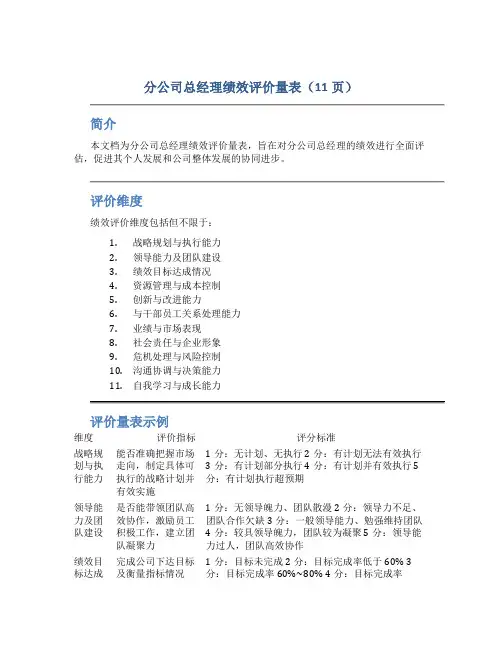 分公司总经理绩效评价量表（11 页）

简介

本文档为分公司总经理绩效评价量表，旨在对分公司总经理的绩效进行全面评估，促进其个人发展和公司整体发展的协同进步。

评价维度

绩效评价维度包括但不限于：

1. 战略规划与执行能力
2. 领导能力及团队建设
3. 绩效目标达成情况
4. 资源管理与成本控制
5. 创新与改进能力
6. 与干部员工关系处理能力
7. 业绩与市场表现
8. 社会责任与企业形象
9. 危机处理与风险控制
10. 沟通协调与决策能力
11. 自我学习与成长能力

评价量表示例

| 维度 | 评价指标 | 评分标准 |
|---|---|---|
| 战略规划与执行能力 | 能否准确把握市场走向，制定具体可执行的战略计划并有效实施 | 1 分：无计划、无执行 2 分：有计划无法有效执行 3 分：有计划部分执行 4 分：有计划并有效执行 5 分：有计划执行超预期 |
| 领导能力及团队建设 | 是否能带领团队高效协作，激励员工积极工作，建立团队凝聚力 | 1 分：无领导魄力、团队散漫 2 分：领导力不足、团队合作欠缺 3 分：一般领导能力、勉强维持团队 4 分：较具领导魄力，团队较为凝聚 5 分：领导能力过人，团队高效协作 |
| 绩效目标达成 | 完成公司下达目标及衡量指标情况 | 1 分：目标未完成 2 分：目标完成率低于 60% 3 分：目标完成率 60%~80% 4 分：目标完成率 |